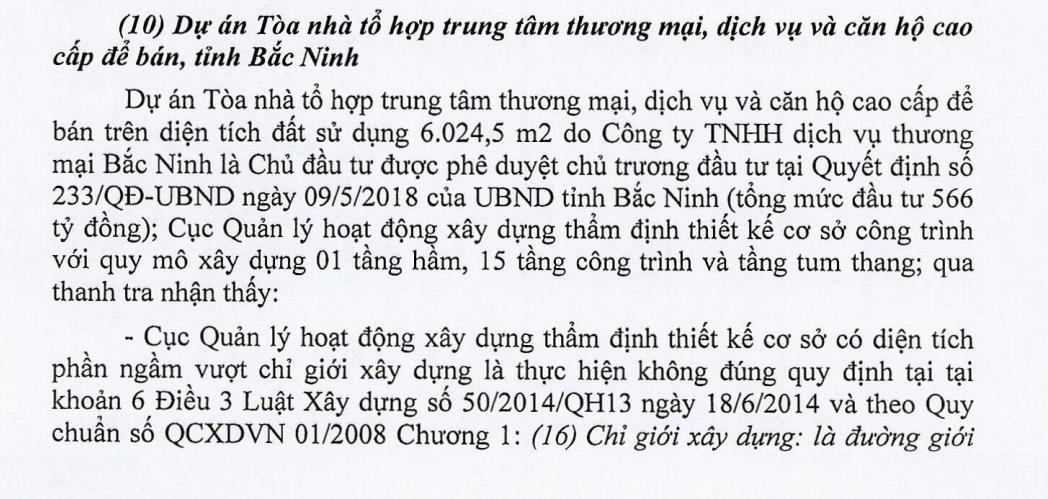 (10) Dự án Tòa nhà tổ hợp trung tâm thương mại, dịch vụ và căn hộ cao cấp để bán, tỉnh Bắc Ninh

Dự án Tòa nhà tổ hợp trung tâm thương mại, dịch vụ và căn hộ cao cấp để bán trên diện tích đất sử dụng 6.024,5 m2 do Công ty TNHH dịch vụ thương mại Bắc Ninh là Chủ đầu tư được phê duyệt chủ trương đầu tư tại Quyết định số 233/QĐ-UBND ngày 09/5/2018 của UBND tỉnh Bắc Ninh (tổng mức đầu tư 566 tỷ đồng); Cục Quản lý hoạt động xây dựng thẩm định thiết kế cơ sở công trình với quy mô xây dựng 01 tầng hầm, 15 tầng công trình và tầng tum thang; qua thanh tra nhận thấy:

- Cục Quản lý hoạt động xây dựng thẩm định thiết kế cơ sở có diện tích phần ngầm vượt chỉ giới xây dựng là thực hiện không đúng quy định tại tại khoản 6 Điều 3 Luật Xây dựng số 50/2014/QH13 ngày 18/6/2014 và theo Quy chuẩn số QCXDVN 01/2008 Chương 1: (16) Chỉ giới xây dựng: là đường giới